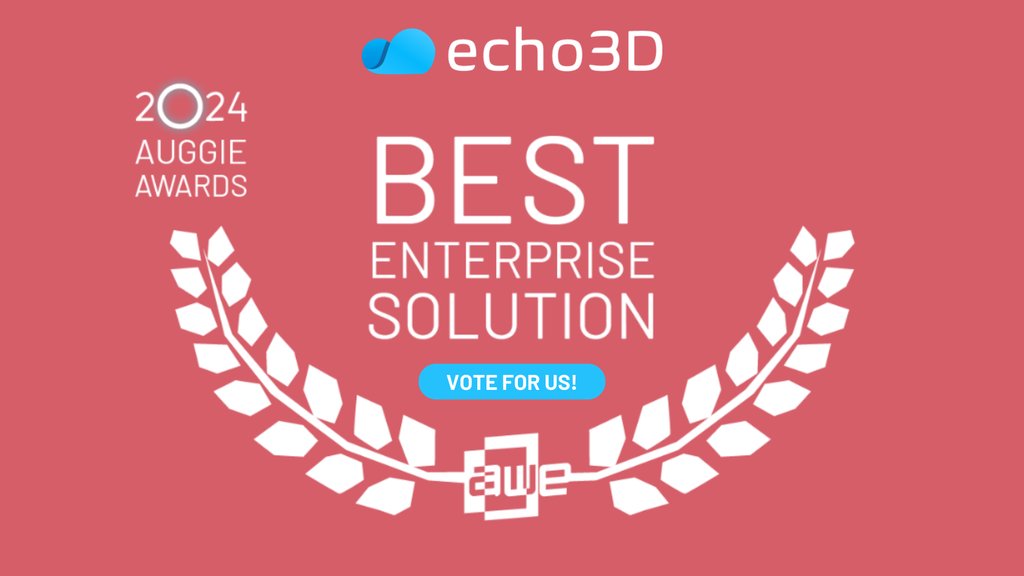 echo3D

2024
AUGGIE
AWARDS

BEST
ENTERPRISE
SOLUTION

VOTE FOR US!

awe